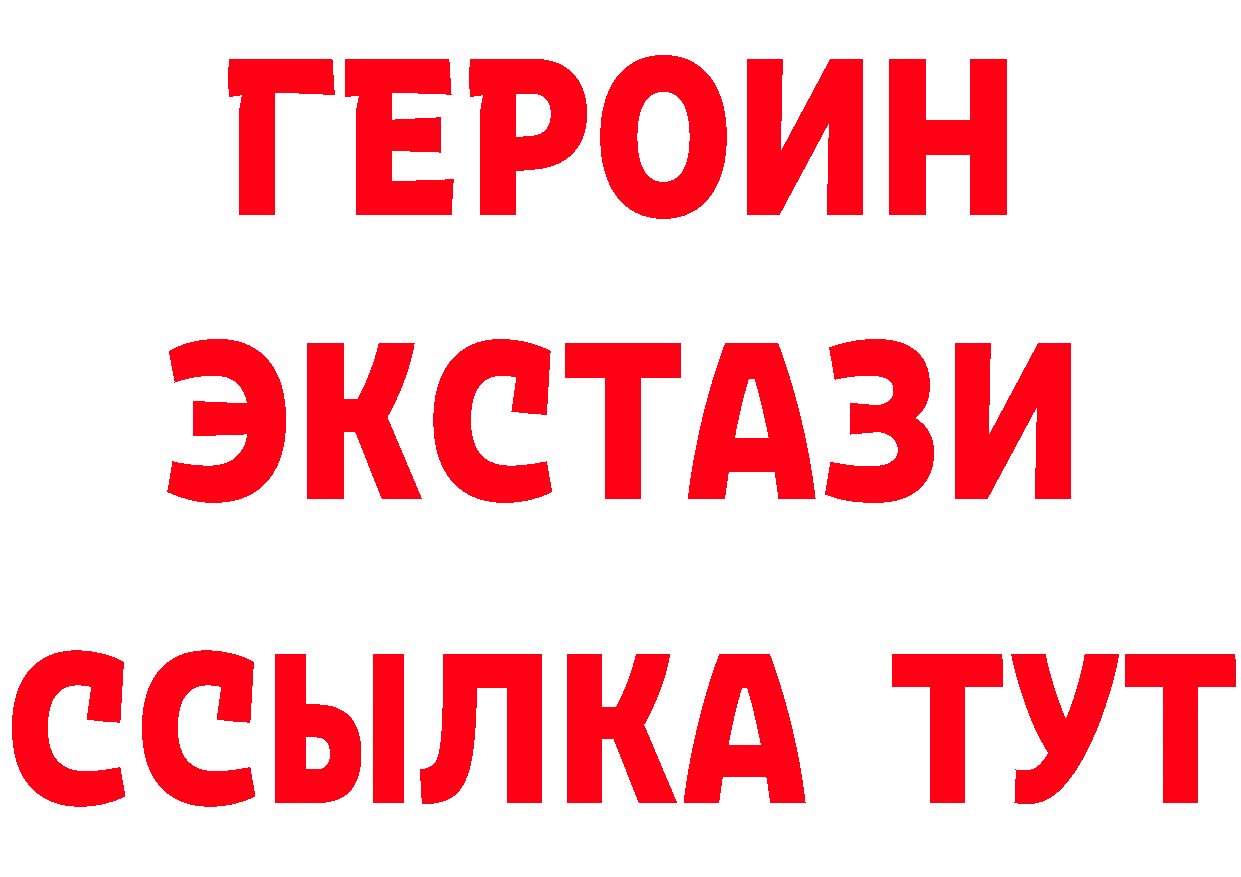 ГЕРОИН
ЭКСТАЗИ
ССЫЛКА ТУТ